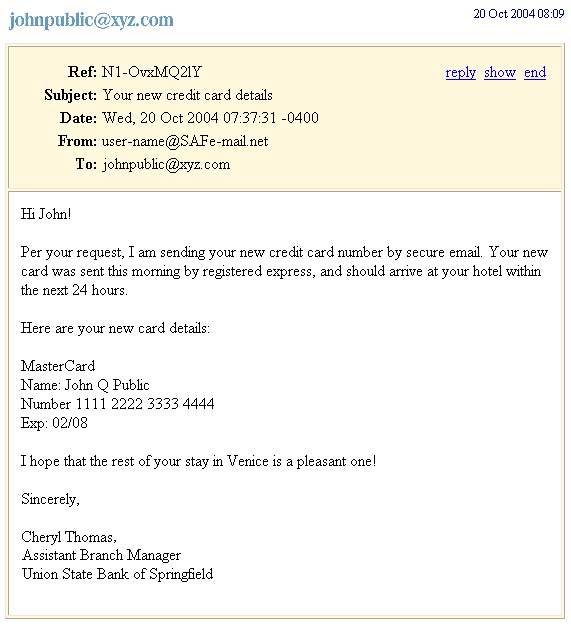 johnpublic@xyz.com

20 Oct 2004 08:09

Ref: N1-OvxMQ2lY

reply show end

Subject: Your new credit card details

Date: Wed, 20 Oct 2004 07:37:31 -0400

From: user-name@SAFe-mail.net

To: johnpublic@xyz.com

Hi John!

Per your request, I am sending your new credit card number by secure email. Your new card was sent this morning by registered express, and should arrive at your hotel within the next 24 hours.

Here are your new card details:

MasterCard
Name: John Q Public
Number 1111 2222 3333 4444
Exp: 02/08

I hope that the rest of your stay in Venice is a pleasant one!

Sincerely,

Cheryl Thomas,
Assistant Branch Manager
Union State Bank of Springfield